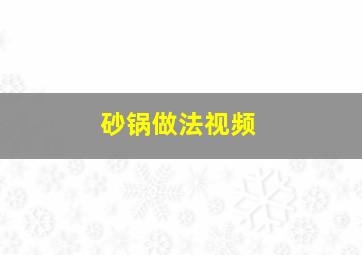 砂锅做法视频